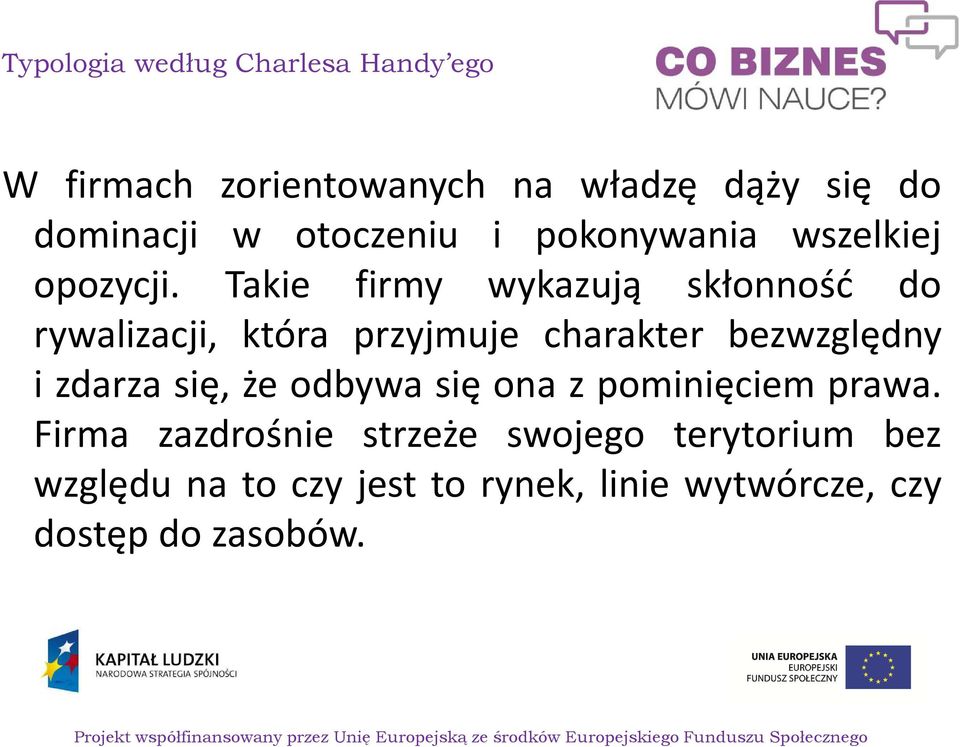 Typologia według Charlesa Handy'ego

CO BIZNES
MÓWI NAUCE?

W firmach zorientowanych na władzę dąży się do dominacji w otoczeniu i pokonywania wszelkiej opozycji. Takie firmy wykazują skłonność do rywalizacji, która przyjmuje charakter bezwzględny i zdarza się, że odbywa się ona z pominięciem prawa. Firma zazdrośnie strzeże swojego terytorium bez względu na to czy jest to rynek, linie wytwórcze, czy dostęp do zasobów.

KAPITAŁ LUDZKI
NARODOWA STRATEGIA SPÓJNOŚCI

UNIA EUROPEJSKA
EUROPEJSKI
FUNDUSZ SPOŁECZNY

Projekt współfinansowany przez Unię Europejską ze środków Europejskiego Funduszu Społecznego